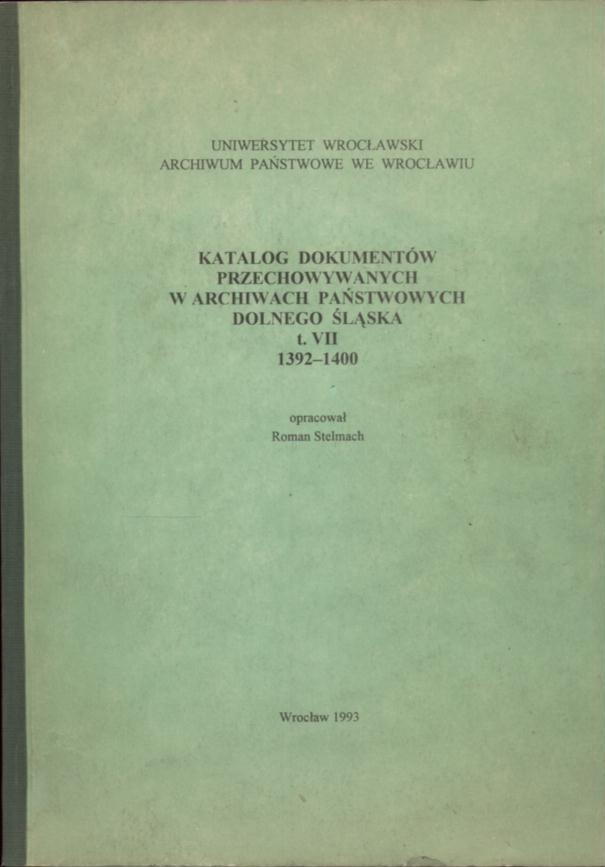 UNIWERSYTET WROCŁAWSKI
ARCHIWUM PAŃSTWOWE WE WROCŁAWIU

KATALOG DOKUMENTÓW
PRZECHOWYWANYCH
W ARCHIWACH PAŃSTWOWYCH
DOLNEGO ŚLĄSKA
t. VII
1392–1400

opracował
Roman Stelmach

Wrocław 1993